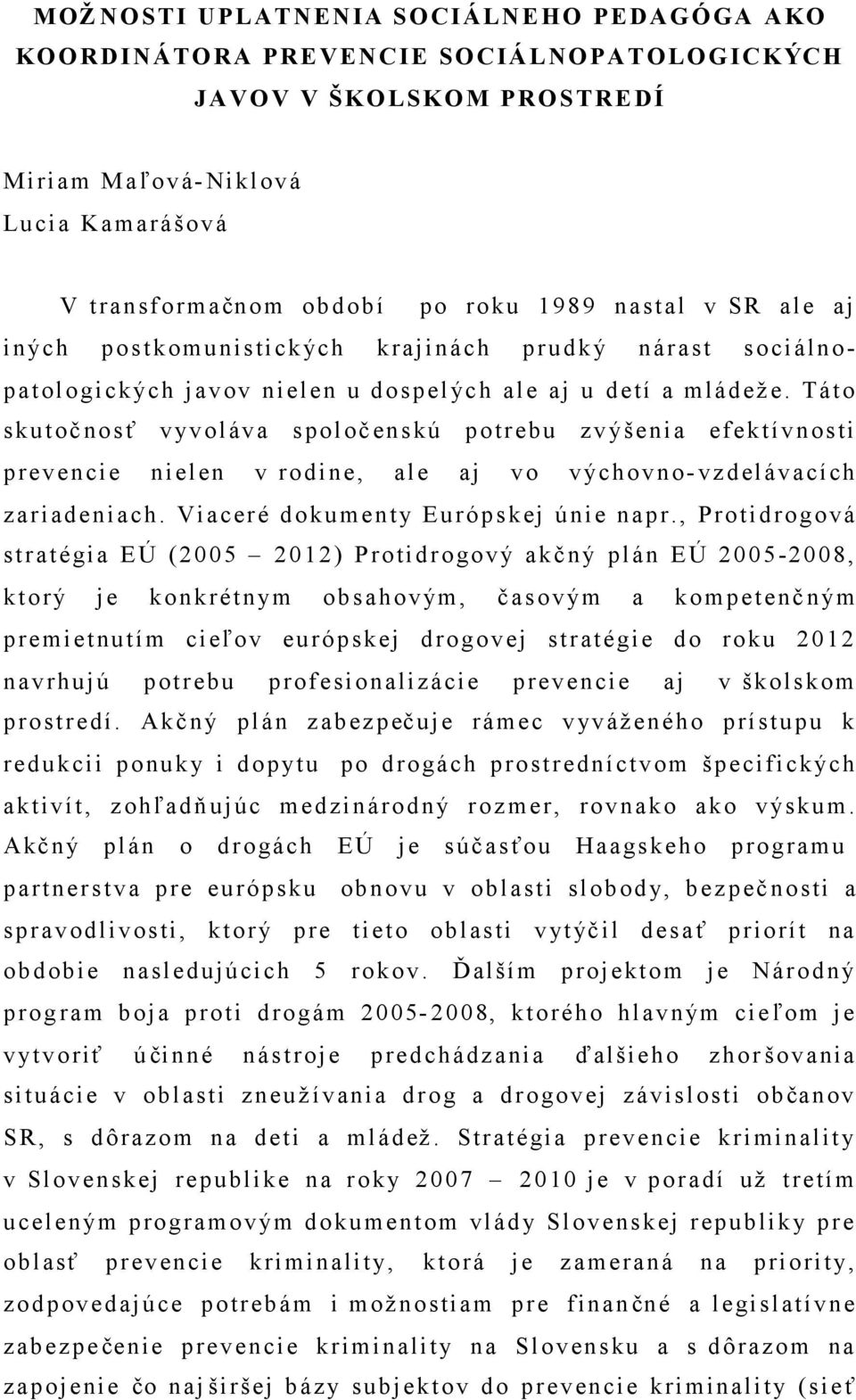 MOŽNOSTI UPLATNENIA SOCIÁLNEHO PEDAGÓGA AKO KOORDINÁTORA PREVENCIE SOCIÁLNOPATOLOGICKÝCH JAVOV V ŠKOLSKOM PROSTREDÍ

Miriam Maľová-Niklová
Lucia Kamarášová

V transformačnom období po roku 1989 nastal v SR ale aj iných postkomunistických krajinách prudký nárast sociálnopatologických javov nielen u dospelých ale aj u detí a mládeže. Táto skutočnosť vyvoláva spoločenskú potrebu zvýšenia efektívnosti prevencie nielen v rodine, ale aj vo výchovno-vzdelávacích zariadeniach. Viaceré dokumenty Európskej únie napr., Protidrogová stratégia EÚ (2005 – 2012) Protidrogový akčný plán EÚ 2005-2008, ktorý je konkrétnym obsahovým, časovým a kompetenčným premietnutím cieľov európskej drogovej stratégie do roku 2012 navrhujú potrebu profesionalizácie prevencie aj v školskom prostredí. Akčný plán zabezpečuje rámec vyváženého prístupu k redukcii ponuky i dopytu po drogách prostredníctvom špecifických aktivít, zohľadňujúc medzinárodný rozmer, rovnako ako výskum. Akčný plán o drogách EÚ je súčasťou Haagskeho programu partnerstva pre európsku obnovu v oblasti slobody, bezpečnosti a spravodlivosti, ktorý pre tieto oblasti vytýčil desať priorít na obdobie nasledujúcich 5 rokov. Ďalším projektom je Národný program boja proti drogám 2005-2008, ktorého hlavným cieľom je vytvoriť účinné nástroje predchádzania ďalšieho zhoršovania situácie v oblasti zneužívania drog a drogovej závislosti občanov SR, s dôrazom na deti a mládež. Stratégia prevencie kriminality v Slovenskej republike na roky 2007 – 2010 je v poradí už tretím uceleným programovým dokumentom vlády Slovenskej republiky pre oblasť prevencie kriminality, ktorá je zameraná na priority, zodpovedajúce potrebám i možnostiam pre finančné a legislatívne zabezpečenie prevencie kriminality na Slovensku a s dôrazom na zapojenie čo najširšej bázy subjektov do prevencie kriminality (sieť